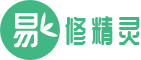 易修精灵